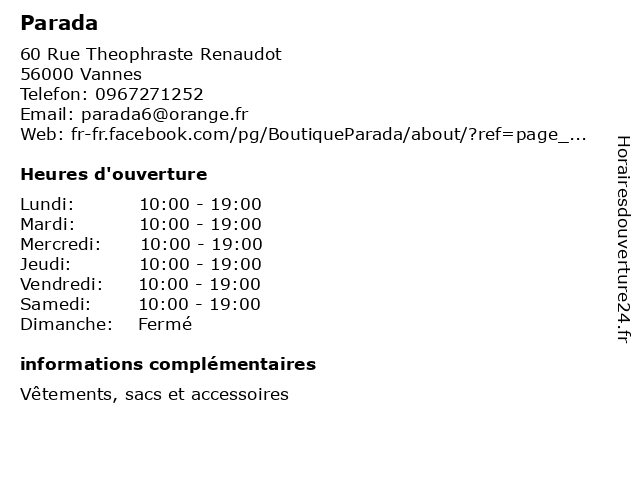 Parada

60 Rue Theophraste Renaudot
56000 Vannes
Telefon: 0967271252
Email: parada6@orange.fr
Web: fr-fr.facebook.com/pg/BoutiqueParada/about/?ref=page_...

Heures d'ouverture

| Lundi: | 10:00 - 19:00 |
|---|---|
| Mardi: | 10:00 - 19:00 |
| Mercredi: | 10:00 - 19:00 |
| Jeudi: | 10:00 - 19:00 |
| Vendredi: | 10:00 - 19:00 |
| Samedi: | 10:00 - 19:00 |
| Dimanche: | Fermé |

informations complémentaires

Vêtements, sacs et accessoires

Horairesdouverture24.fr